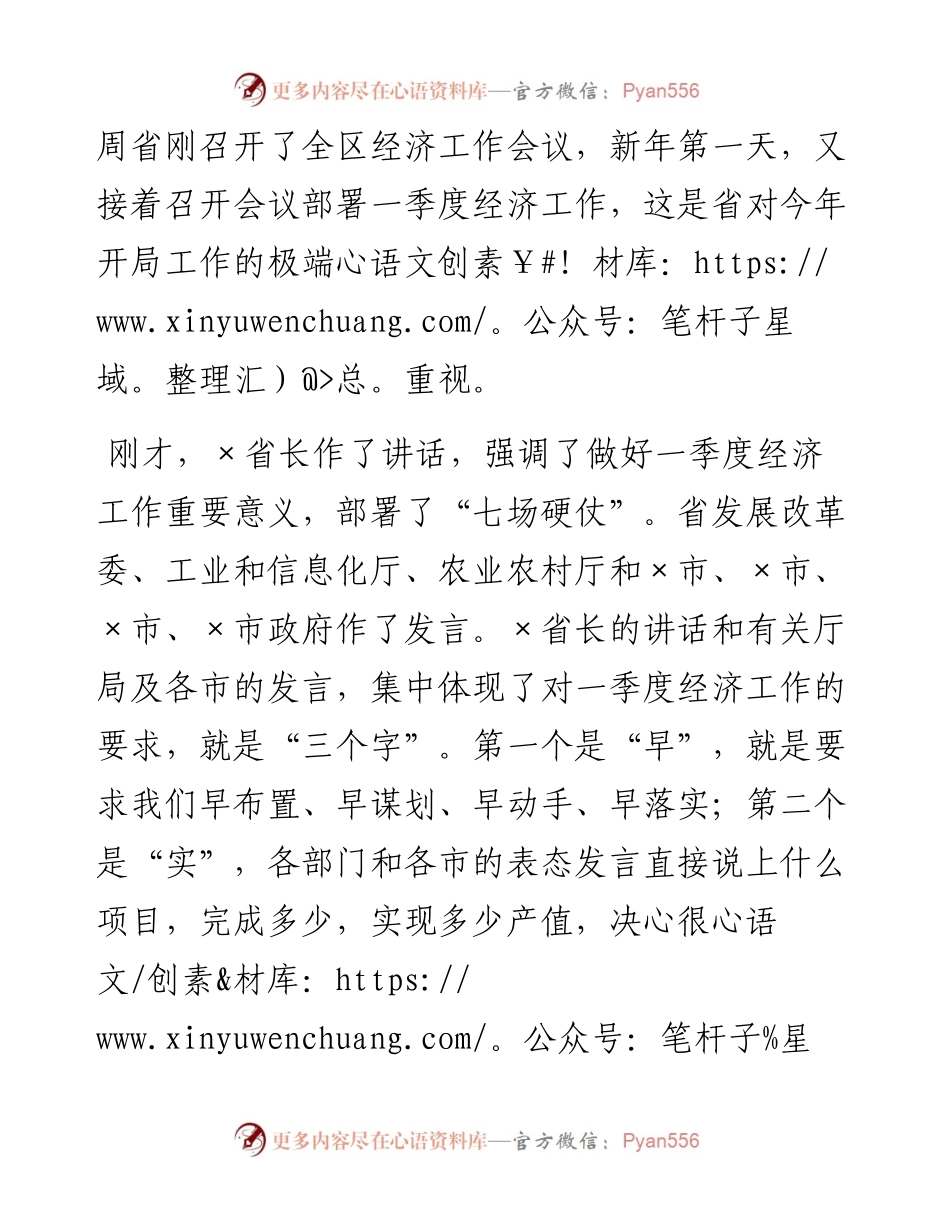 更多内容尽在心语资料库—官方微信：Pyan556

周省刚召开了全区经济工作会议，新年第一天，又接着召开会议部署一季度经济工作，这是省对今年开局工作的极端心语文创素￥#！材库：https://www.xinyuwenchuang.com/。公众号：笔杆子星域。整理汇）@>总。重视。

刚才，×省长作了讲话，强调了做好一季度经济工作重要意义，部署了“七场硬仗”。省发展改革委、工业和信息化厅、农业农村厅和×市、×市、×市、×市政府作了发言。×省长的讲话和有关厅局及各市的发言，集中体现了对一季度经济工作的要求，就是“三个字”。第一个是“早”，就是要求我们早布置、早谋划、早动手、早落实；第二个是“实”，各部门和各市的表态发言直接说上什么项目，完成多少，实现多少产值，决心很心语文/创素&材库：https://www.xinyuwenchuang.com/。公众号：笔杆子%星

更多内容尽在心语资料库—官方微信：Pyan556